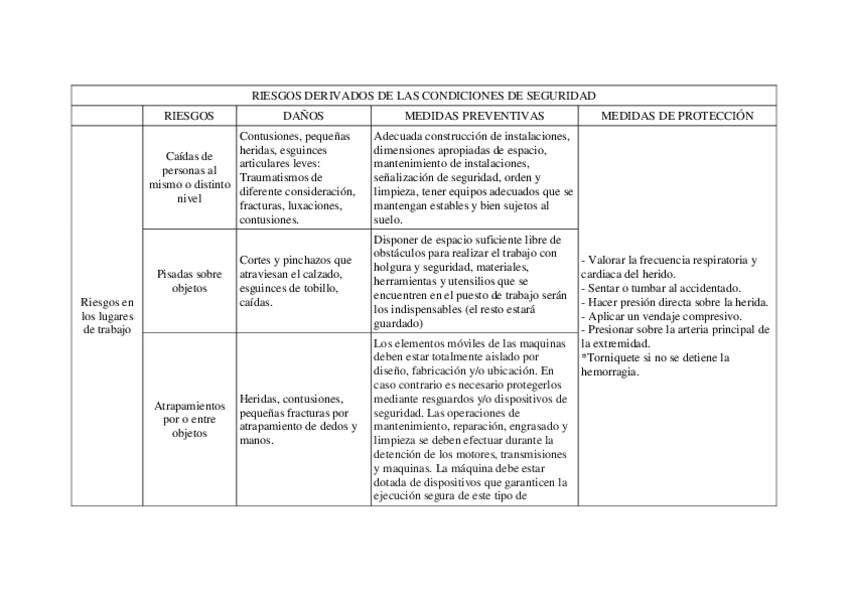 | RIESGOS DERIVADOS DE LAS CONDICIONES DE SEGURIDAD | | | | |
|---|---|---|---|---|
| | RIESGOS | DAÑOS | MEDIDAS PREVENTIVAS | MEDIDAS DE PROTECCIÓN |
| Riesgos en los lugares de trabajo | Caídas de personas al mismo o distinto nivel | Contusiones, pequeñas heridas, esguinces articulares leves: Traumatismos de diferente consideración, fracturas, luxaciones, contusiones. | Adecuada construcción de instalaciones, dimensiones apropiadas de espacio, mantenimiento de instalaciones, señalización de seguridad, orden y limpieza, tener equipos adecuados que se mantengan estables y bien sujetos al suelo. | - Valorar la frecuencia respiratoria y cardiaca del herido. - Sentar o tumbar al accidentado. - Hacer presión directa sobre la herida. - Aplicar un vendaje compresivo. - Presionar sobre la arteria principal de la extremidad. *Torniquete si no se detiene la hemorragia. |
| | Pisadas sobre objetos | Cortes y pinchazos que atraviesan el calzado, esguinces de tobillo, caídas. | Disponer de espacio suficiente libre de obstáculos para realizar el trabajo con holgura y seguridad, materiales, herramientas y utensilios que se encuentren en el puesto de trabajo serán los indispensables (el resto estará guardado) | |
| | Atrapamientos por o entre objetos | Heridas, contusiones, pequeñas fracturas por atrapamiento de dedos y manos. | Los elementos móviles de las maquinas deben estar totalmente aislado por diseño, fabricación y/o ubicación. En caso contrario es necesario protegerlos mediante resguardos y/o dispositivos de seguridad. Las operaciones de mantenimiento, reparación, engrasado y limpieza se deben efectuar durante la detención de los motores, transmisiones y maquinas. La máquina debe estar dotada de dispositivos que garanticen la ejecución segura de este tipo de | |